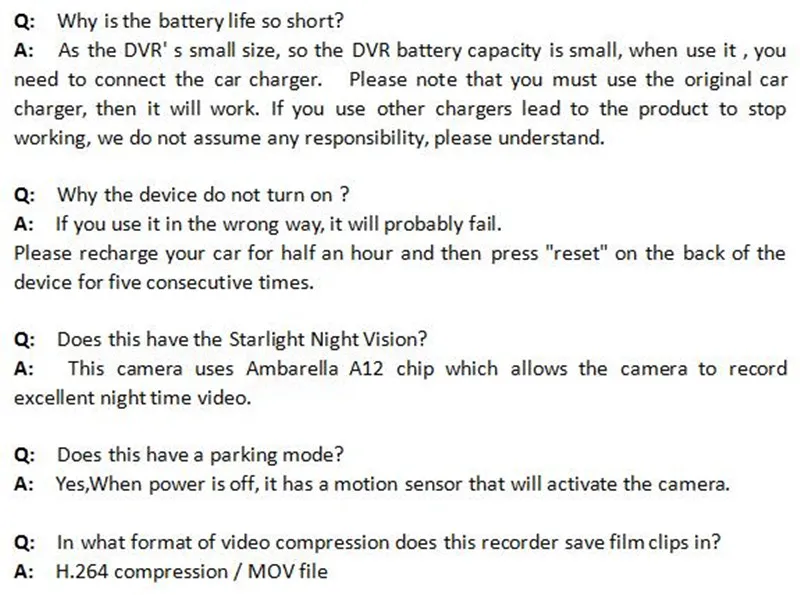 Q: Why is the battery life so short?
A: As the DVR' s small size, so the DVR battery capacity is small, when use it , you need to connect the car charger. Please note that you must use the original car charger, then it will work. If you use other chargers lead to the product to stop working, we do not assume any responsibility, please understand.

Q: Why the device do not turn on ?
A: If you use it in the wrong way, it will probably fail.
Please recharge your car for half an hour and then press "reset" on the back of the device for five consecutive times.

Q: Does this have the Starlight Night Vision?
A: This camera uses Ambarella A12 chip which allows the camera to record excellent night time video.

Q: Does this have a parking mode?
A: Yes,When power is off, it has a motion sensor that will activate the camera.

Q: In what format of video compression does this recorder save film clips in?
A: H.264 compression / MOV file